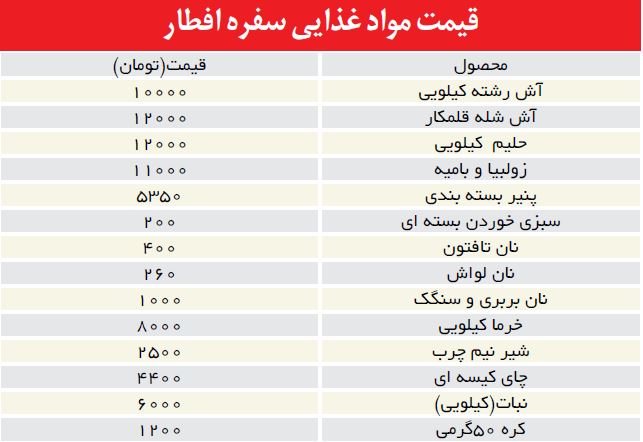 قیمت مواد غذایی سفره افطار

| محصول | قیمت(تومان) |
|---|---|
| آش رشته کیلویی | ۱۰۰۰۰ |
| آش شله قلمکار | ۱۲۰۰۰ |
| حلیم کیلویی | ۱۲۰۰۰ |
| زولبیا و بامیه | ۱۱۰۰۰ |
| پنیر بسته بندی | ۵۳۵۰ |
| سبزی خوردن بسته ای | ۲۰۰ |
| نان تافتون | ۴۰۰ |
| نان لواش | ۲۶۰ |
| نان بربری و سنگک | ۱۰۰۰ |
| خرما کیلویی | ۸۰۰۰ |
| شیر نیم چرب | ۲۵۰۰ |
| چای کیسه ای | ۴۴۰۰ |
| نبات(کیلویی) | ۶۰۰۰ |
| کره ۵۰گرمی | ۱۲۰۰ |